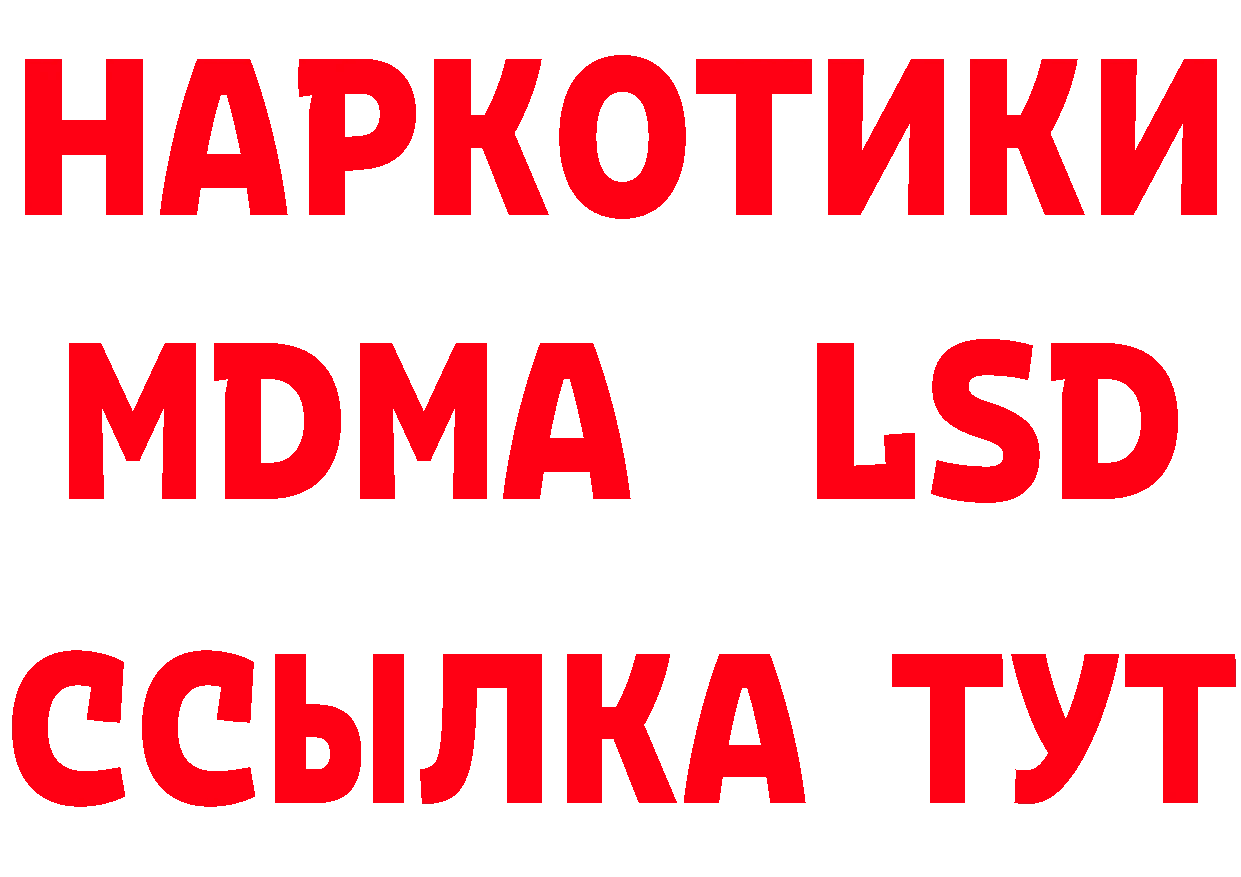 НАРКОТИКИ
MDMA LSD
ССЫЛКА ТУТ